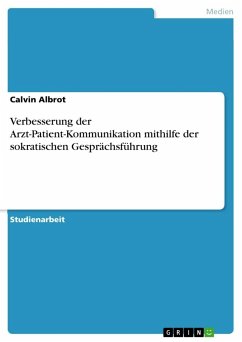 Medien

Calvin Albrot

Verbesserung der Arzt-Patient-Kommunikation mithilfe der sokratischen Gesprächsführung

Studienarbeit

GRIN